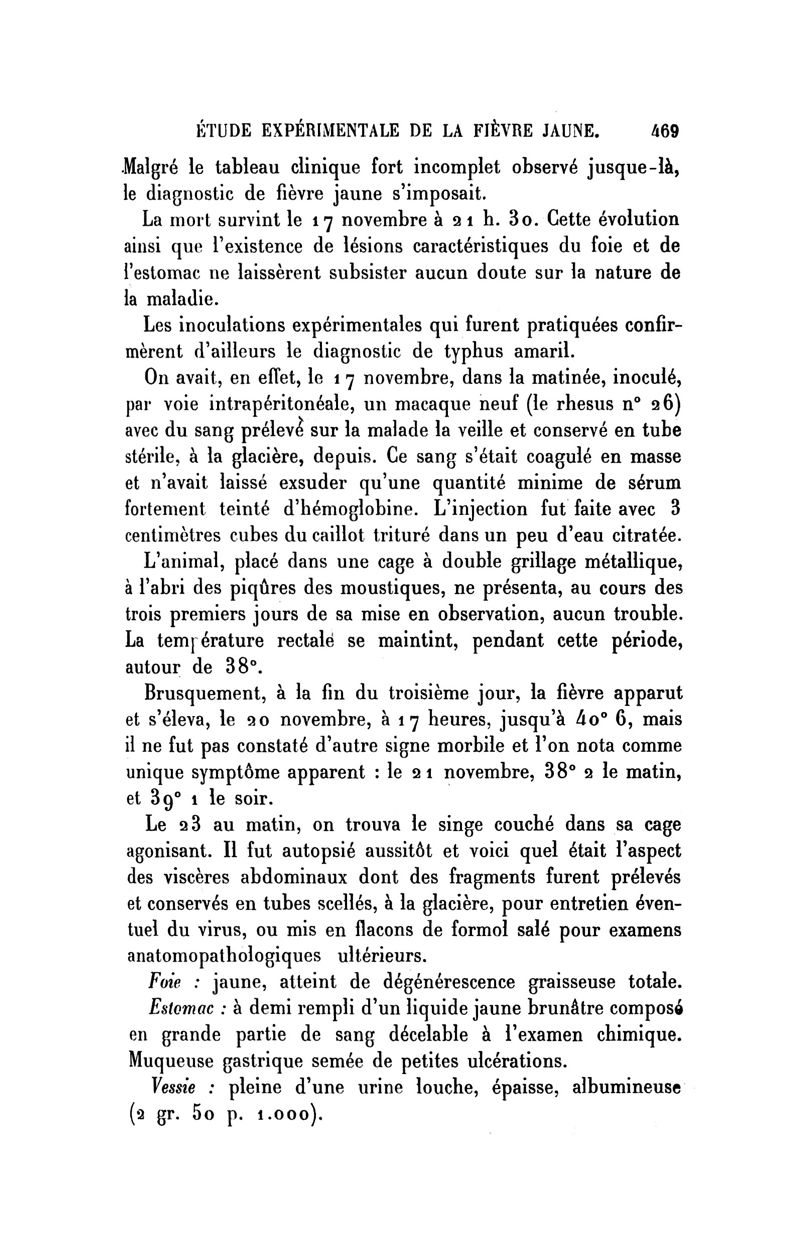 ÉTUDE EXPÉRIMENTALE DE LA FIÈVRE JAUNE. 469

Malgré le tableau clinique fort incomplet observé jusque-là, le diagnostic de fièvre jaune s'imposait.

La mort survint le 17 novembre à 21 h. 30. Cette évolution ainsi que l'existence de lésions caractéristiques du foie et de l'estomac ne laissèrent subsister aucun doute sur la nature de la maladie.

Les inoculations expérimentales qui furent pratiquées confirmèrent d'ailleurs le diagnostic de typhus amaril.

On avait, en effet, le 17 novembre, dans la matinée, inoculé, par voie intrapéritonéale, un macaque neuf (le rhesus n° 26) avec du sang prélevé sur la malade la veille et conservé en tube stérile, à la glacière, depuis. Ce sang s'était coagulé en masse et n'avait laissé exsuder qu'une quantité minime de sérum fortement teinté d'hémoglobine. L'injection fut faite avec 3 centimètres cubes du caillot trituré dans un peu d'eau citratée.

L'animal, placé dans une cage à double grillage métallique, à l'abri des piqûres des moustiques, ne présenta, au cours des trois premiers jours de sa mise en observation, aucun trouble. La température rectale se maintint, pendant cette période, autour de 38°.

Brusquement, à la fin du troisième jour, la fièvre apparut et s'éleva, le 20 novembre, à 17 heures, jusqu'à 40° 6, mais il ne fut pas constaté d'autre signe morbile et l'on nota comme unique symptôme apparent : le 21 novembre, 38° 2 le matin, et 39° 1 le soir.

Le 23 au matin, on trouva le singe couché dans sa cage agonisant. Il fut autopsié aussitôt et voici quel était l'aspect des viscères abdominaux dont des fragments furent prélevés et conservés en tubes scellés, à la glacière, pour entretien éventuel du virus, ou mis en flacons de formol salé pour examens anatomopathologiques ultérieurs.

Foie : jaune, atteint de dégénérescence graisseuse totale.

Estomac : à demi rempli d'un liquide jaune brunâtre composé en grande partie de sang décelable à l'examen chimique. Muqueuse gastrique semée de petites ulcérations.

Vessie : pleine d'une urine louche, épaisse, albumineuse (2 gr. 50 p. 1.000).